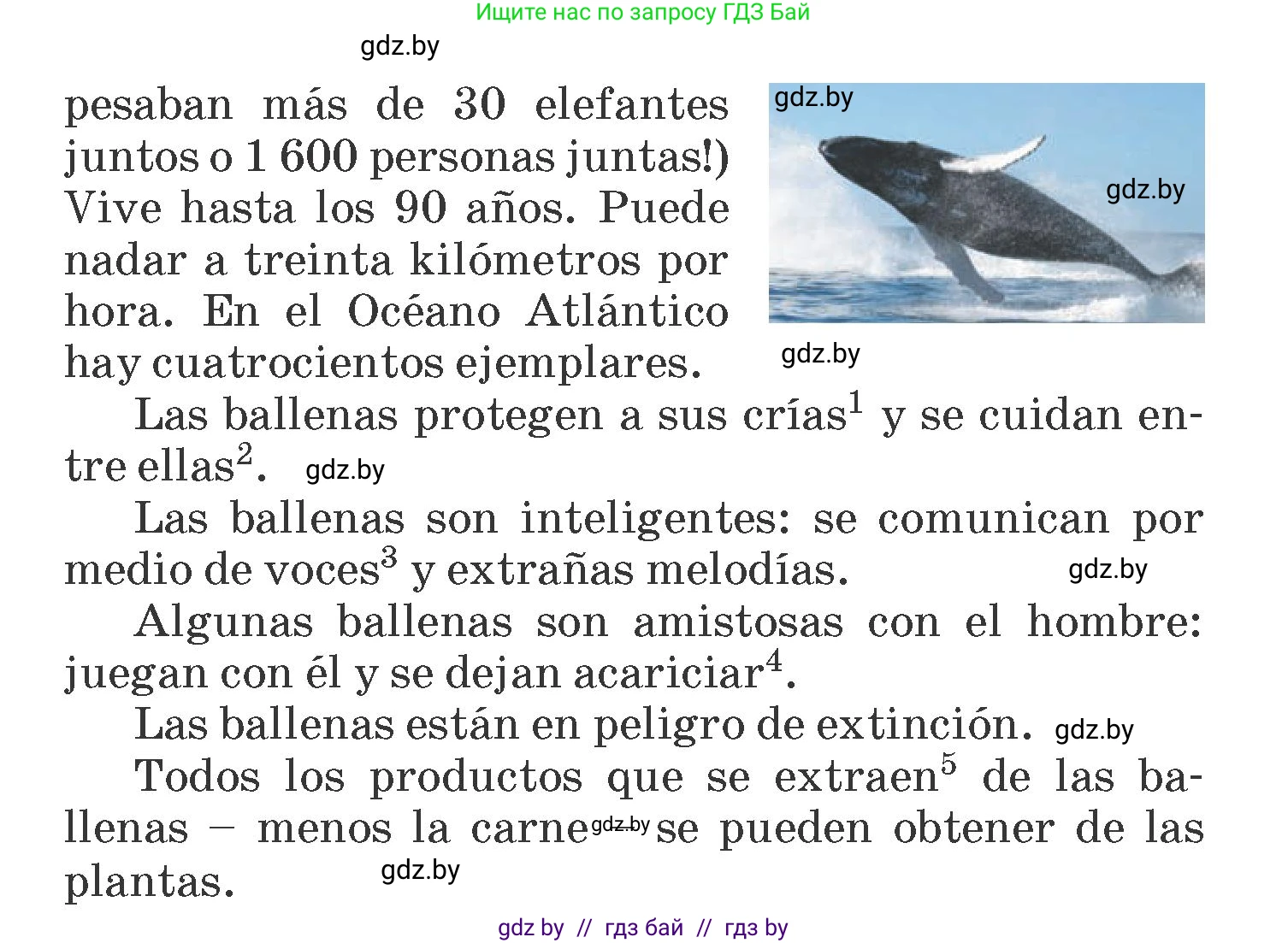 Ищите нас по запросу ГДЗ Бай

gdz.by

pesaban más de 30 elefantes juntos o 1 600 personas juntas!) Vive hasta los 90 años. Puede nadar a treinta kilómetros por hora. En el Océano Atlántico hay cuatrocientos ejemplares.

gdz.by

gdz.by

gdz.by

Las ballenas protegen a sus crías$^1$ y se cuidan entre ellas$^2$. gdz.by

Las ballenas son inteligentes: se comunican por medio de voces$^3$ y extrañas melodías. gdz.by

Algunas ballenas son amistosas con el hombre: juegan con él y se dejan acariciar$^4$.

Las ballenas están en peligro de extinción. gdz.by

Todos los productos que se extraen$^5$ de las ballenas – menos la carne gdz.by se pueden obtener de las plantas. gdz.by

gdz by // гдз бай // гдз by